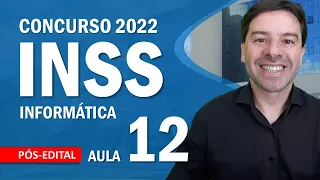 CONCURSO 2022
INSS
INFORMÁTICA
PÓS-EDITAL
AULA 12